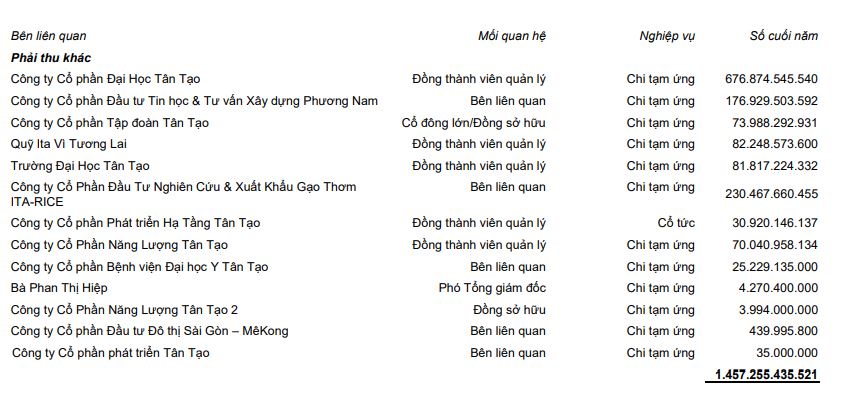 | Bên liên quan | Mối quan hệ | Nghiệp vụ | Số cuối năm |
|---|---|---|---|
| **Phải thu khác** | | | |
| Công ty Cổ phần Đại Học Tân Tạo | Đồng thành viên quản lý | Chi tạm ứng | 676.874.545.540 |
| Công ty Cổ phần Đầu tư Tin học & Tư vấn Xây dựng Phương Nam | Bên liên quan | Chi tạm ứng | 176.929.503.592 |
| Công ty Cổ phần Tập đoàn Tân Tạo | Cổ đông lớn/Đồng sở hữu | Chi tạm ứng | 73.988.292.931 |
| Quỹ Ita Vì Tương Lai | Đồng thành viên quản lý | Chi tạm ứng | 82.248.573.600 |
| Trường Đại Học Tân Tạo | Đồng thành viên quản lý | Chi tạm ứng | 81.817.224.332 |
| Công ty Cổ Phần Đầu Tư Nghiên Cứu & Xuất Khẩu Gạo Thơm ITA-RICE | Bên liên quan | Chi tạm ứng | 230.467.660.455 |
| Công ty Cổ phần Phát triển Hạ Tầng Tân Tạo | Đồng thành viên quản lý | Cổ tức | 30.920.146.137 |
| Công ty Cổ Phần Năng Lượng Tân Tạo | Đồng thành viên quản lý | Chi tạm ứng | 70.040.958.134 |
| Công ty Cổ phần Bệnh viện Đại học Y Tân Tạo | Bên liên quan | Chi tạm ứng | 25.229.135.000 |
| Bà Phan Thị Hiệp | Phó Tổng giám đốc | Chi tạm ứng | 4.270.400.000 |
| Công ty Cổ Phần Năng Lượng Tân Tạo 2 | Đồng sở hữu | Chi tạm ứng | 3.994.000.000 |
| Công ty Cổ phần Đầu tư Đô thị Sài Gòn – MêKong | Bên liên quan | Chi tạm ứng | 439.995.800 |
| Công ty Cổ phần phát triển Tân Tạo | Bên liên quan | Chi tạm ứng | 35.000.000 |
| | | | **1.457.255.435.521** |